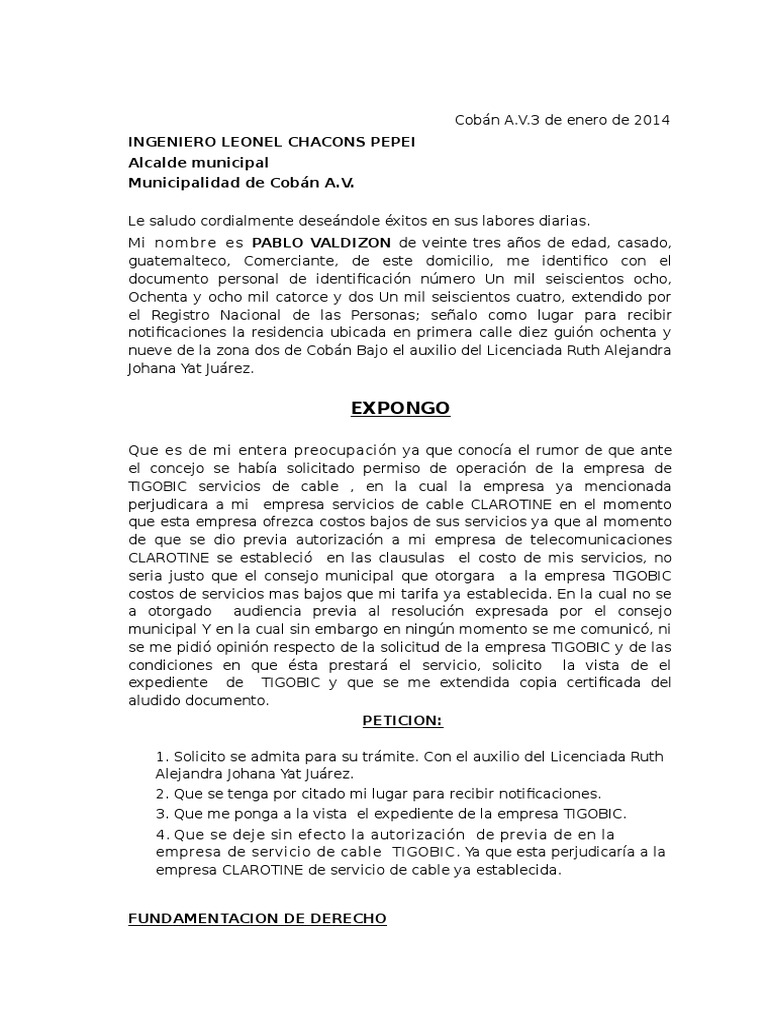 Cobán A.V.3 de enero de 2014

INGENIERO LEONEL CHACONS PEPEI
Alcalde municipal
Municipalidad de Cobán A.V.

Le saludo cordialmente deseándole éxitos en sus labores diarias.

Mi nombre es PABLO VALDIZON de veinte tres años de edad, casado, guatemalteco, Comerciante, de este domicilio, me identifico con el documento personal de identificación número Un mil seiscientos ocho, Ochenta y ocho mil catorce y dos Un mil seiscientos cuatro, extendido por el Registro Nacional de las Personas; señalo como lugar para recibir notificaciones la residencia ubicada en primera calle diez guión ochenta y nueve de la zona dos de Cobán Bajo el auxilio del Licenciada Ruth Alejandra Johana Yat Juárez.

EXPONGO

Que es de mi entera preocupación ya que conocía el rumor de que ante el concejo se había solicitado permiso de operación de la empresa de TIGOBIC servicios de cable , en la cual la empresa ya mencionada perjudicara a mi empresa servicios de cable CLAROTINE en el momento que esta empresa ofrezca costos bajos de sus servicios ya que al momento de que se dio previa autorización a mi empresa de telecomunicaciones CLAROTINE se estableció en las clausulas el costo de mis servicios, no seria justo que el consejo municipal que otorgara a la empresa TIGOBIC costos de servicios mas bajos que mi tarifa ya establecida. En la cual no se a otorgado audiencia previa al resolución expresada por el consejo municipal Y en la cual sin embargo en ningún momento se me comunicó, ni se me pidió opinión respecto de la solicitud de la empresa TIGOBIC y de las condiciones en que ésta prestará el servicio, solicito la vista de el expediente de TIGOBIC y que se me extendida copia certificada del aludido documento.

PETICION:

1. Solicito se admita para su trámite. Con el auxilio del Licenciada Ruth Alejandra Johana Yat Juárez.
2. Que se tenga por citado mi lugar para recibir notificaciones.
3. Que me ponga a la vista el expediente de la empresa TIGOBIC.
4. Que se deje sin efecto la autorización de previa de en la empresa de servicio de cable TIGOBIC. Ya que esta perjudicaría a la empresa CLAROTINE de servicio de cable ya establecida.

FUNDAMENTACION DE DERECHO